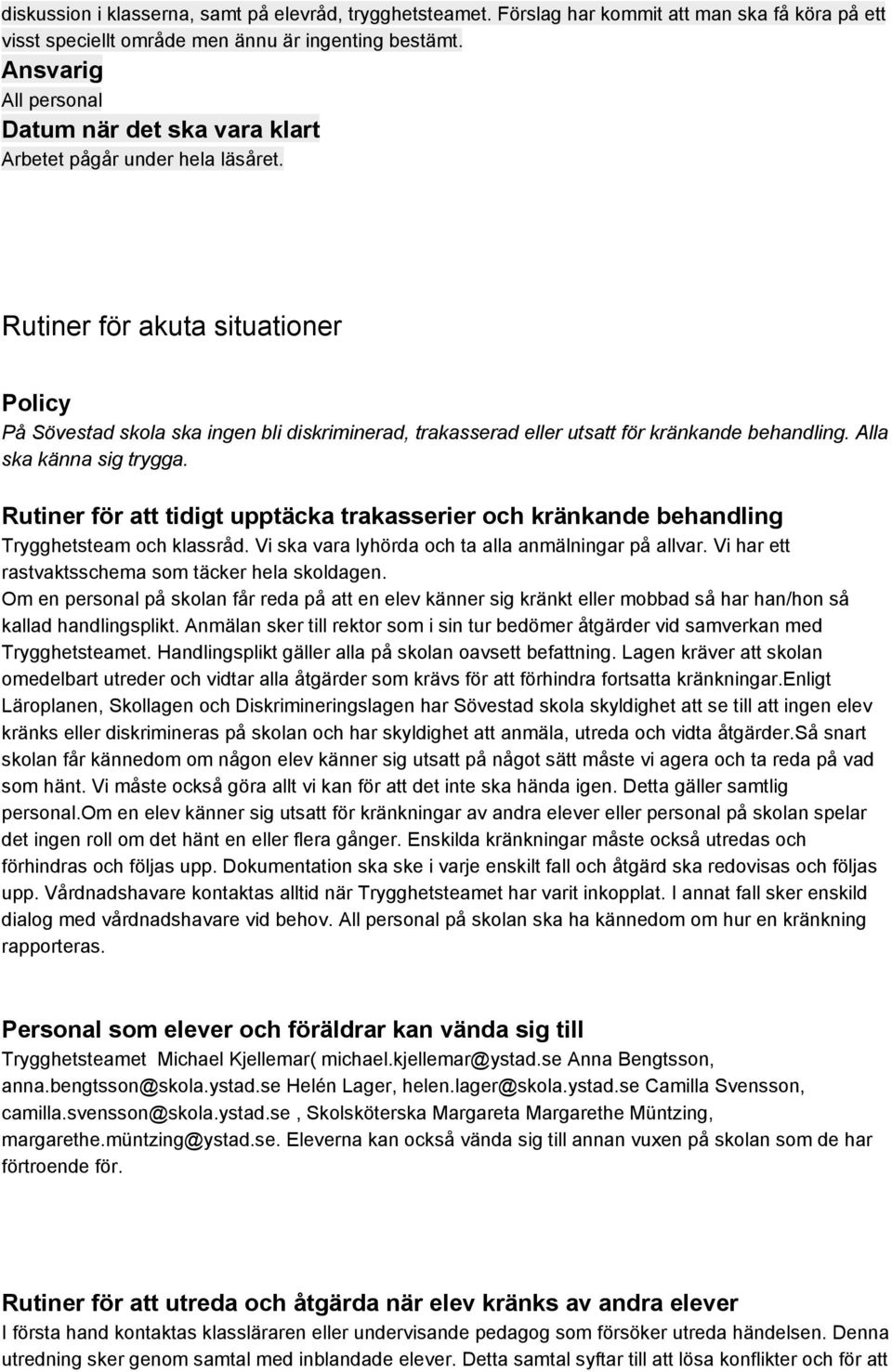 diskussion i klasserna, samt på elevråd, trygghetsteamet. Förslag har kommit att man ska få köra på ett visst speciellt område men ännu är ingenting bestämt.

Ansvarig

All personal

Datum när det ska vara klart

Arbetet pågår under hela läsåret.

Rutiner för akuta situationer

Policy

På Sövestad skola ska ingen bli diskriminerad, trakasserad eller utsatt för kränkande behandling. Alla ska känna sig trygga.

Rutiner för att tidigt upptäcka trakasserier och kränkande behandling

Trygghetsteam och klassråd. Vi ska vara lyhörda och ta alla anmälningar på allvar. Vi har ett rastvaktsschema som täcker hela skoldagen.

Om en personal på skolan får reda på att en elev känner sig kränkt eller mobbad så har han/hon så kallad handlingsplikt. Anmälan sker till rektor som i sin tur bedömer åtgärder vid samverkan med Trygghetsteamet. Handlingsplikt gäller alla på skolan oavsett befattning. Lagen kräver att skolan omedelbart utreder och vidtar alla åtgärder som krävs för att förhindra fortsatta kränkningar.Enligt Läroplanen, Skollagen och Diskrimineringslagen har Sövestad skola skyldighet att se till att ingen elev kränks eller diskrimineras på skolan och har skyldighet att anmäla, utreda och vidta åtgärder.Så snart skolan får kännedom om någon elev känner sig utsatt på något sätt måste vi agera och ta reda på vad som hänt. Vi måste också göra allt vi kan för att det inte ska hända igen. Detta gäller samtlig personal.Om en elev känner sig utsatt för kränkningar av andra elever eller personal på skolan spelar det ingen roll om det hänt en eller flera gånger. Enskilda kränkningar måste också utredas och förhindras och följas upp. Dokumentation ska ske i varje enskilt fall och åtgärd ska redovisas och följas upp. Vårdnadshavare kontaktas alltid när Trygghetsteamet har varit inkopplat. I annat fall sker enskild dialog med vårdnadshavare vid behov. All personal på skolan ska ha kännedom om hur en kränkning rapporteras.

Personal som elever och föräldrar kan vända sig till

Trygghetsteamet Michael Kjellemar( michael.kjellemar@ystad.se Anna Bengtsson, anna.bengtsson@skola.ystad.se Helén Lager, helen.lager@skola.ystad.se Camilla Svensson, camilla.svensson@skola.ystad.se , Skolsköterska Margareta Margarethe Müntzing, margarethe.müntzing@ystad.se. Eleverna kan också vända sig till annan vuxen på skolan som de har förtroende för.

Rutiner för att utreda och åtgärda när elev kränks av andra elever

I första hand kontaktas klassläraren eller undervisande pedagog som försöker utreda händelsen. Denna utredning sker genom samtal med inblandade elever. Detta samtal syftar till att lösa konflikter och för att